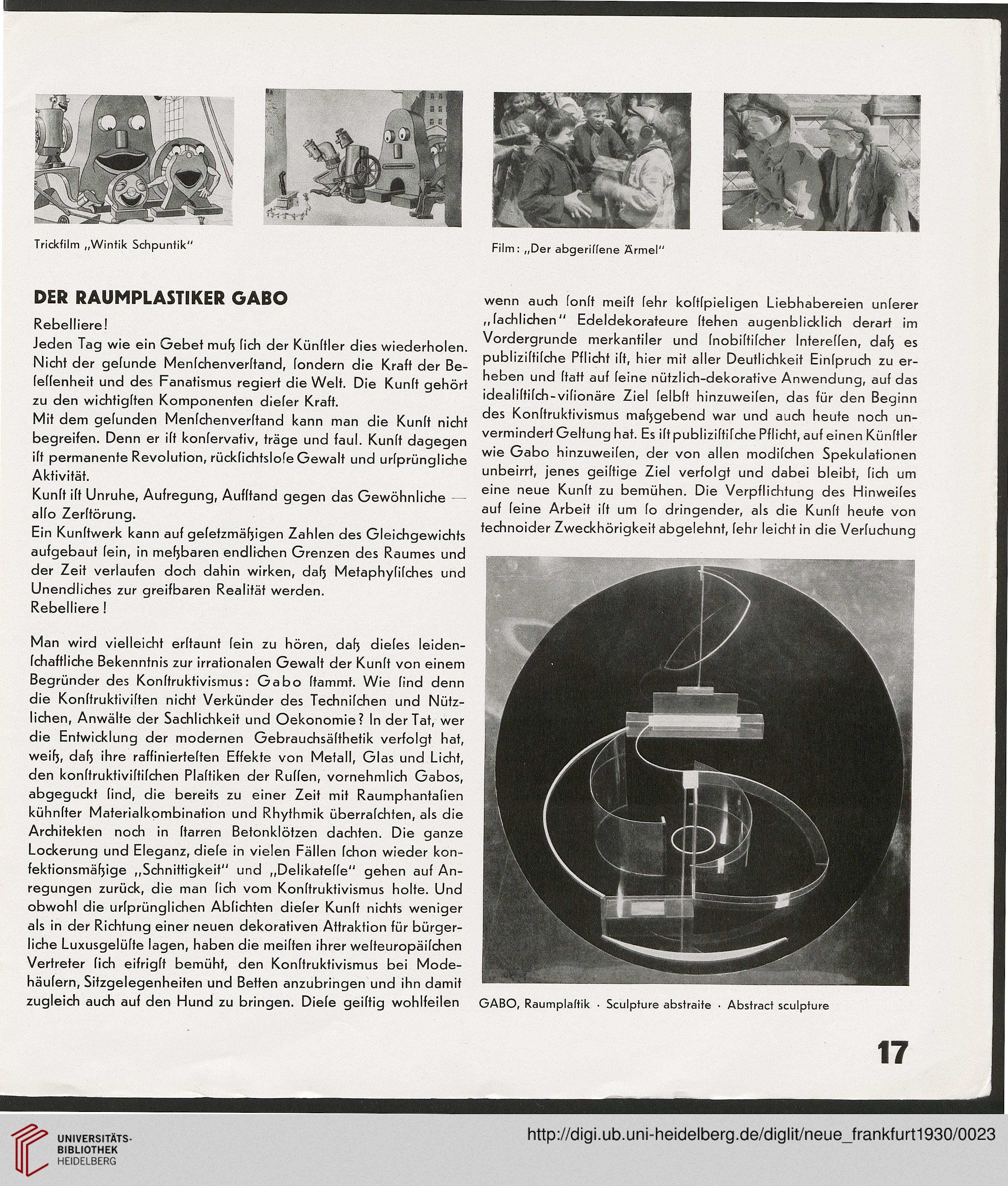 Trickfilm „Wintik Schpuntik"

Film: „Der abgerissene Ärmel"

DER RAUMPLASTIKER GABO

Rebelliere!
Jeden Tag wie ein Gebet muß sich der Künstler dies wiederholen. Nicht der gesunde Menschenverstand, sondern die Kraft der Besessenheit und des Fanatismus regiert die Welt. Die Kunst gehört zu den wichtigsten Komponenten dieser Kraft.
Mit dem gesunden Menschenverstand kann man die Kunst nicht begreifen. Denn er ist konservativ, träge und faul. Kunst dagegen ist permanente Revolution, rücksichtslose Gewalt und ursprüngliche Aktivität.
Kunst ist Unruhe, Aufregung, Aufstand gegen das Gewöhnliche — also Zerstörung.
Ein Kunstwerk kann auf gesetzmäßigen Zahlen des Gleichgewichts aufgebaut sein, in meßbaren endlichen Grenzen des Raumes und der Zeit verlaufen doch dahin wirken, daß Metaphysisches und Unendliches zur greifbaren Realität werden.
Rebelliere!

Man wird vielleicht erstaunt sein zu hören, daß dieses leidenschaftliche Bekenntnis zur irrationalen Gewalt der Kunst von einem Begründer des Konstruktivismus: Gabo stammt. Wie sind denn die Konstruktivisten nicht Verkünder des Technischen und Nützlichen, Anwälte der Sachlichkeit und Oekonomie? In der Tat, wer die Entwicklung der modernen Gebrauchsästhetik verfolgt hat, weiß, daß ihre raffiniertesten Effekte von Metall, Glas und Licht, den konstruktivistischen Plastiken der Russen, vornehmlich Gabos, abgeguckt sind, die bereits zu einer Zeit mit Raumphantasien kühnster Materialkombination und Rhythmik überraschten, als die Architekten noch in starren Betonklötzen dachten. Die ganze Lockerung und Eleganz, diese in vielen Fällen schon wieder konfektionsmäßige „Schnittigkeit" und „Delikatesse" gehen auf Anregungen zurück, die man sich vom Konstruktivismus holte. Und obwohl die ursprünglichen Absichten dieser Kunst nichts weniger als in der Richtung einer neuen dekorativen Attraktion für bürgerliche Luxusgelüste lagen, haben die meisten ihrer westeuropäischen Vertreter sich eifrigst bemüht, den Konstruktivismus bei Modehäusern, Sitzgelegenheiten und Betten anzubringen und ihn damit zugleich auch auf den Hund zu bringen. Diese geistig wohlfeilen wenn auch sonst meist sehr kostspieligen Liebhabereien unserer „sachlichen" Edeldekorateure stehen augenblicklich derart im Vordergrunde merkantiler und snobistischer Interessen, daß es publizistische Pflicht ist, hier mit aller Deutlichkeit Einspruch zu erheben und statt auf seine nützlich-dekorative Anwendung, auf das idealistisch-visionäre Ziel selbst hinzuweisen, das für den Beginn des Konstruktivismus maßgebend war und auch heute noch unvermindert Geltung hat. Es ist publizistische Pflicht, auf einen Künstler wie Gabo hinzuweisen, der von allen modischen Spekulationen unbeirrt, jenes geistige Ziel verfolgt und dabei bleibt, sich um eine neue Kunst zu bemühen. Die Verpflichtung des Hinweises auf seine Arbeit ist um so dringender, als die Kunst heute von technoider Zweckhörigkeit abgelehnt, sehr leicht in die Versuchung

GABO, Raumplastik · Sculpture abstraite · Abstract sculpture

17

UNIVERSITÄTS-BIBLIOTHEK HEIDELBERG

http://digi.ub.uni-heidelberg.de/diglit/neue_frankfurt1930/0023